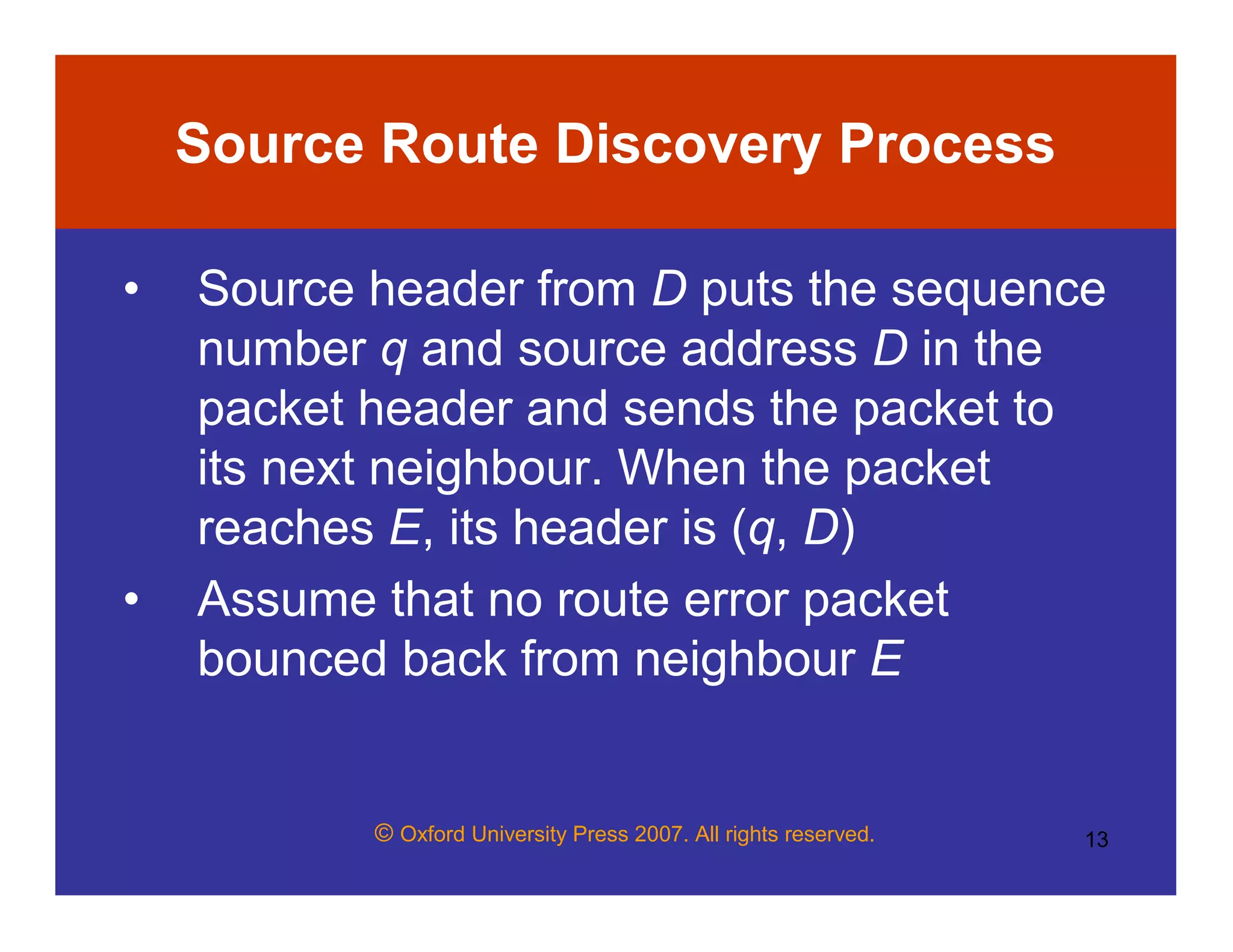 Source Route Discovery Process

• Source header from D puts the sequence number q and source address D in the packet header and sends the packet to its next neighbour. When the packet reaches E, its header is (q, D)
• Assume that no route error packet bounced back from neighbour E

© Oxford University Press 2007. All rights reserved.

13